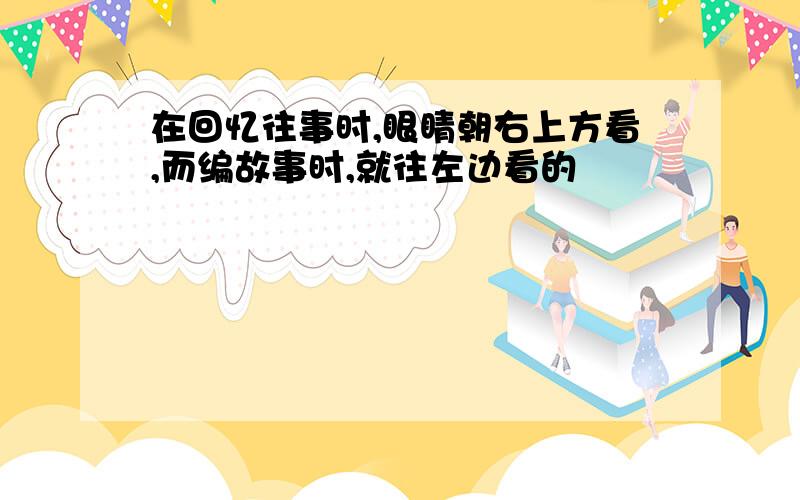 在回忆往事时,眼睛朝右上方看,而编故事时,就往左边看的